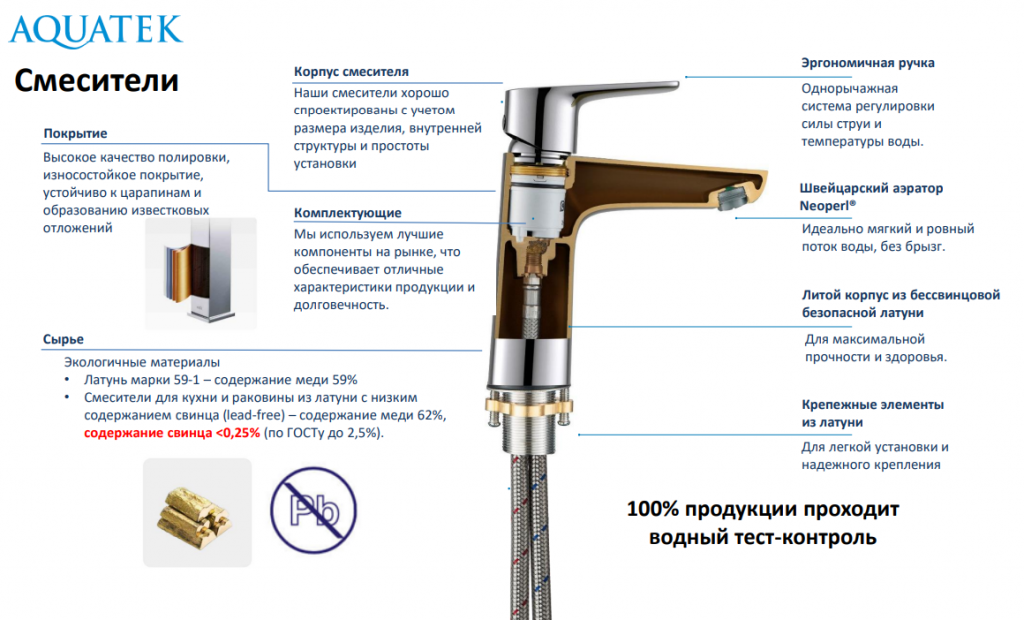 AQUATEK

Смесители

Покрытие

Высокое качество полировки, износостойкое покрытие, устойчиво к царапинам и образованию известковых отложений

Сырье

Экологичные материалы

• Латунь марки 59-1 – содержание меди 59%
• Смесители для кухни и раковины из латуни с низким содержанием свинца (lead-free) – содержание меди 62%, содержание свинца <0,25% (по ГОСТу до 2,5%).

Pb

Корпус смесителя

Наши смесители хорошо спроектированы с учетом размера изделия, внутренней структуры и простоты установки

Комплектующие

Мы используем лучшие компоненты на рынке, что обеспечивает отличные характеристики продукции и долговечность.

Эргономичная ручка

Однорычажная система регулировки силы струи и температуры воды.

Швейцарский аэратор Neoperl®

Идеально мягкий и ровный поток воды, без брызг.

Литой корпус из бессвинцовой безопасной латуни

Для максимальной прочности и здоровья.

Крепежные элементы из латуни

Для легкой установки и надежного крепления

100% продукции проходит водный тест-контроль